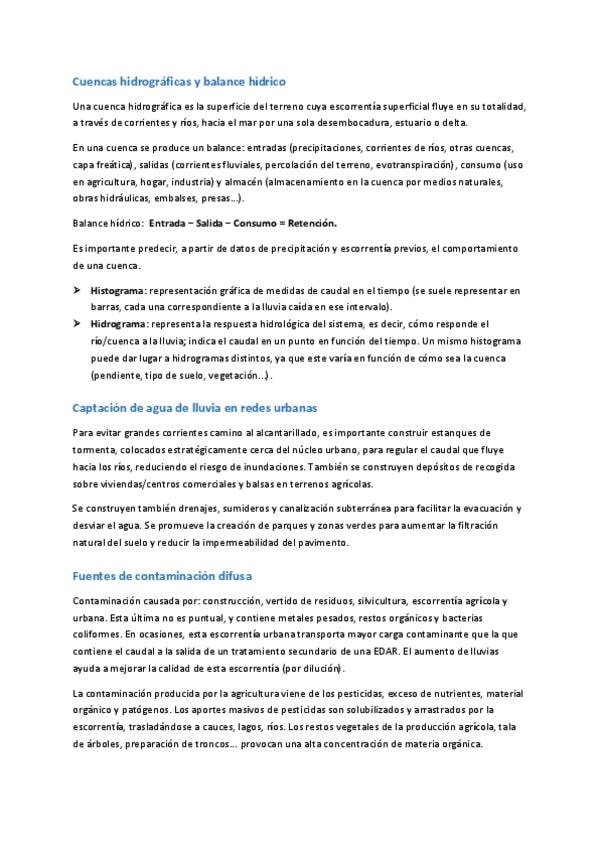 Cuencas hidrográficas y balance hídrico

Una cuenca hidrográfica es la superficie del terreno cuya escorrentía superficial fluye en su totalidad, a través de corrientes y ríos, hacia el mar por una sola desembocadura, estuario o delta.

En una cuenca se produce un balance: entradas (precipitaciones, corrientes de ríos, otras cuencas, capa freática), salidas (corrientes fluviales, percolación del terreno, evotranspiración), consumo (uso en agricultura, hogar, industria) y almacén (almacenamiento en la cuenca por medios naturales, obras hidráulicas, embalses, presas…).

Balance hídrico: Entrada – Salida – Consumo = Retención.

Es importante predecir, a partir de datos de precipitación y escorrentía previos, el comportamiento de una cuenca.

➤ Histograma: representación gráfica de medidas de caudal en el tiempo (se suele representar en barras, cada una correspondiente a la lluvia caída en ese intervalo).
➤ Hidrograma: representa la respuesta hidrológica del sistema, es decir, cómo responde el río/cuenca a la lluvia; indica el caudal en un punto en función del tiempo. Un mismo histograma puede dar lugar a hidrogramas distintos, ya que este varía en función de cómo sea la cuenca (pendiente, tipo de suelo, vegetación…).

Captación de agua de lluvia en redes urbanas

Para evitar grandes corrientes camino al alcantarillado, es importante construir estanques de tormenta, colocados estratégicamente cerca del núcleo urbano, para regular el caudal que fluye hacia los ríos, reduciendo el riesgo de inundaciones. También se construyen depósitos de recogida sobre viviendas/centros comerciales y balsas en terrenos agrícolas.

Se construyen también drenajes, sumideros y canalización subterránea para facilitar la evacuación y desviar el agua. Se promueve la creación de parques y zonas verdes para aumentar la filtración natural del suelo y reducir la impermeabilidad del pavimento.

Fuentes de contaminación difusa

Contaminación causada por: construcción, vertido de residuos, silvicultura, escorrentía agrícola y urbana. Esta última no es puntual, y contiene metales pesados, restos orgánicos y bacterias coliformes. En ocasiones, esta escorrentía urbana transporta mayor carga contaminante que la que contiene el caudal a la salida de un tratamiento secundario de una EDAR. El aumento de lluvias ayuda a mejorar la calidad de esta escorrentía (por dilución).

La contaminación producida por la agricultura viene de los pesticidas, exceso de nutrientes, material orgánico y patógenos. Los aportes masivos de pesticidas son solubilizados y arrastrados por la escorrentía, trasladándose a cauces, lagos, ríos. Los restos vegetales de la producción agrícola, tala de árboles, preparación de troncos… provocan una alta concentración de materia orgánica.